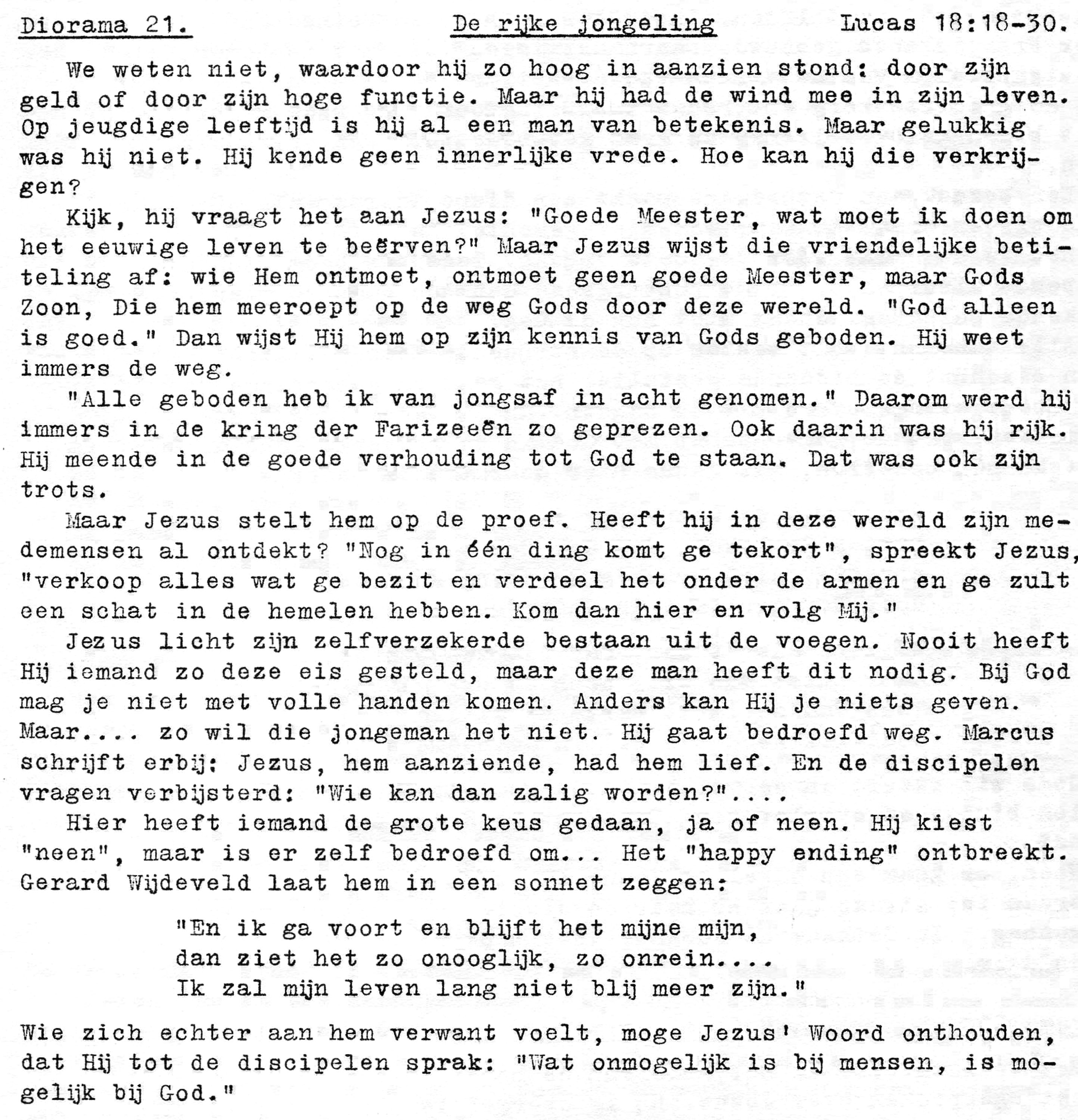 Diorama 21. De rijke jongeling Lucas 18:18-30.

We weten niet, waardoor hij zo hoog in aanzien stond: door zijn geld of door zijn hoge functie. Maar hij had de wind mee in zijn leven. Op jeugdige leeftijd is hij al een man van betekenis. Maar gelukkig was hij niet. Hij kende geen innerlijke vrede. Hoe kan hij die verkrijgen?

Kijk, hij vraagt het aan Jezus: "Goede Meester, wat moet ik doen om het eeuwige leven te beërven?" Maar Jezus wijst die vriendelijke betiteling af: wie Hem ontmoet, ontmoet geen goede Meester, maar Gods Zoon, Die hem meeroept op de weg Gods door deze wereld. "God alleen is goed." Dan wijst Hij hem op zijn kennis van Gods geboden. Hij weet immers de weg.

"Alle geboden heb ik van jongsaf in acht genomen." Daarom werd hij immers in de kring der Farizeeën zo geprezen. Ook daarin was hij rijk. Hij meende in de goede verhouding tot God te staan. Dat was ook zijn trots.

Maar Jezus stelt hem op de proef. Heeft hij in deze wereld zijn medemensen al ontdekt? "Nog in één ding komt ge tekort", spreekt Jezus, "verkoop alles wat ge bezit en verdeel het onder de armen en ge zult een schat in de hemelen hebben. Kom dan hier en volg Mij."

Jezus licht zijn zelfverzekerde bestaan uit de voegen. Nooit heeft Hij iemand zo deze eis gesteld, maar deze man heeft dit nodig. Bij God mag je niet met volle handen komen. Anders kan Hij je niets geven. Maar.... zo wil die jongeman het niet. Hij gaat bedroefd weg. Marcus schrijft erbij: Jezus, hem aanziende, had hem lief. En de discipelen vragen verbijsterd: "Wie kan dan zalig worden?"....

Hier heeft iemand de grote keus gedaan, ja of neen. Hij kiest "neen", maar is er zelf bedroefd om... Het "happy ending" ontbreekt. Gerard Wijdeveld laat hem in een sonnet zeggen:

"En ik ga voort en blijft het mijne mijn,
dan ziet het zo onooglijk, zo onrein....
Ik zal mijn leven lang niet blij meer zijn."

Wie zich echter aan hem verwant voelt, moge Jezus' Woord onthouden, dat Hij tot de discipelen sprak: "Wat onmogelijk is bij mensen, is mogelijk bij God."